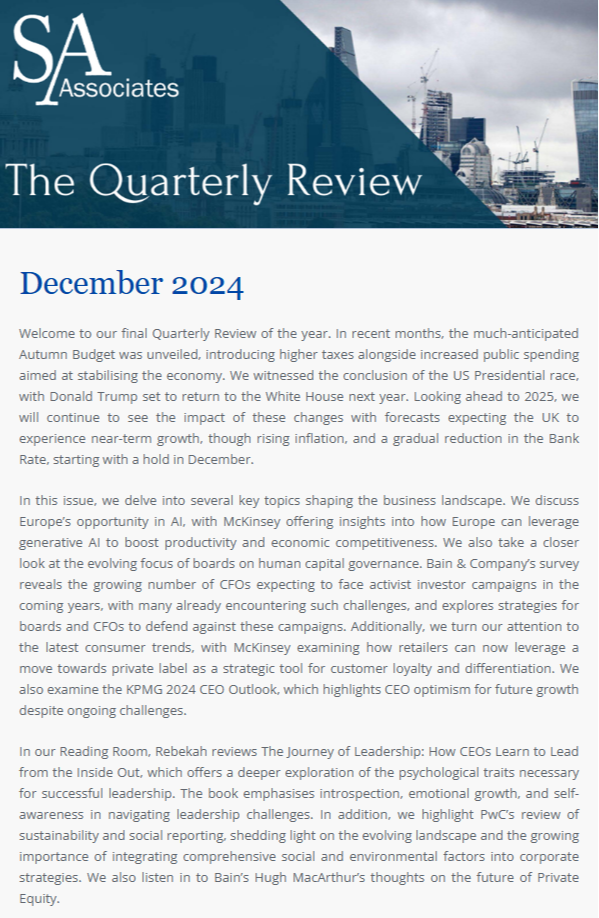 SA
Associates

The Quarterly Review

December 2024

Welcome to our final Quarterly Review of the year. In recent months, the much-anticipated Autumn Budget was unveiled, introducing higher taxes alongside increased public spending aimed at stabilising the economy. We witnessed the conclusion of the US Presidential race, with Donald Trump set to return to the White House next year. Looking ahead to 2025, we will continue to see the impact of these changes with forecasts expecting the UK to experience near-term growth, though rising inflation, and a gradual reduction in the Bank Rate, starting with a hold in December.

In this issue, we delve into several key topics shaping the business landscape. We discuss Europe's opportunity in AI, with McKinsey offering insights into how Europe can leverage generative AI to boost productivity and economic competitiveness. We also take a closer look at the evolving focus of boards on human capital governance. Bain & Company's survey reveals the growing number of CFOs expecting to face activist investor campaigns in the coming years, with many already encountering such challenges, and explores strategies for boards and CFOs to defend against these campaigns. Additionally, we turn our attention to the latest consumer trends, with McKinsey examining how retailers can now leverage a move towards private label as a strategic tool for customer loyalty and differentiation. We also examine the KPMG 2024 CEO Outlook, which highlights CEO optimism for future growth despite ongoing challenges.

In our Reading Room, Rebekah reviews The Journey of Leadership: How CEOs Learn to Lead from the Inside Out, which offers a deeper exploration of the psychological traits necessary for successful leadership. The book emphasises introspection, emotional growth, and self-awareness in navigating leadership challenges. In addition, we highlight PwC's review of sustainability and social reporting, shedding light on the evolving landscape and the growing importance of integrating comprehensive social and environmental factors into corporate strategies. We also listen in to Bain's Hugh MacArthur's thoughts on the future of Private Equity.